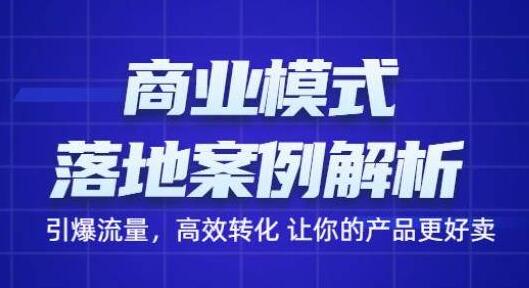 商业模式
落地案例解析

引爆流量，高效转化 让你的产品更好卖